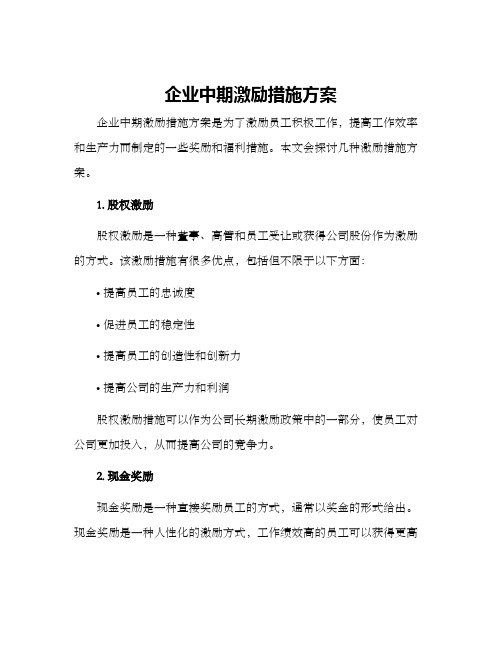 企业中期激励措施方案

企业中期激励措施方案是为了激励员工积极工作，提高工作效率和生产力而制定的一些奖励和福利措施。本文会探讨几种激励措施方案。

1. 股权激励

股权激励是一种董事、高管和员工受让或获得公司股份作为激励的方式。该激励措施有很多优点，包括但不限于以下方面：

• 提高员工的忠诚度

• 促进员工的稳定性

• 提高员工的创造性和创新力

• 提高公司的生产力和利润

股权激励措施可以作为公司长期激励政策中的一部分，使员工对公司更加投入，从而提高公司的竞争力。

2. 现金奖励

现金奖励是一种直接奖励员工的方式，通常以奖金的形式给出。现金奖励是一种人性化的激励方式，工作绩效高的员工可以获得更高